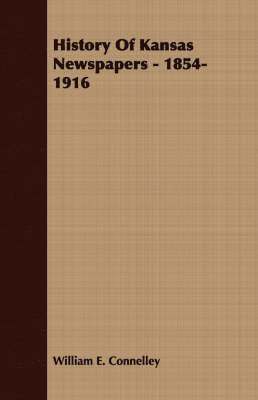 History Of Kansas Newspapers - 1854-1916

William E. Connelley